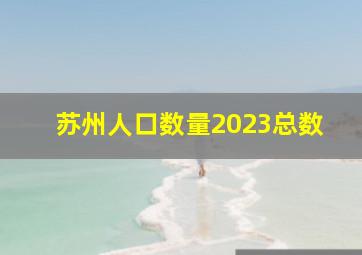 苏州人口数量2023总数